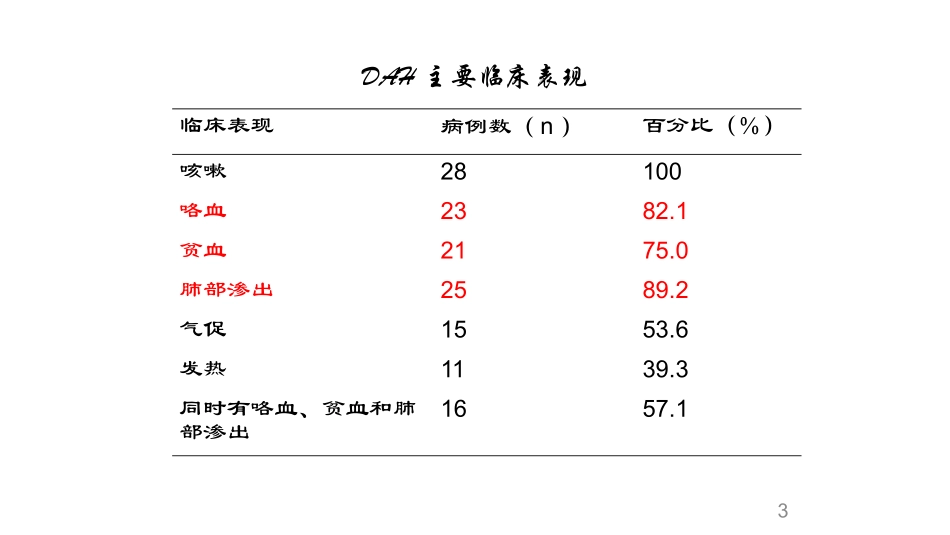 DAH 主要临床表现

| 临床表现 | 病例数（n） | 百分比（%） |
|---|---|---|
| 咳嗽 | 28 | 100 |
| 咯血 | 23 | 82.1 |
| 贫血 | 21 | 75.0 |
| 肺部渗出 | 25 | 89.2 |
| 气促 | 15 | 53.6 |
| 发热 | 11 | 39.3 |
| 同时有咯血、贫血和肺部渗出 | 16 | 57.1 |

3